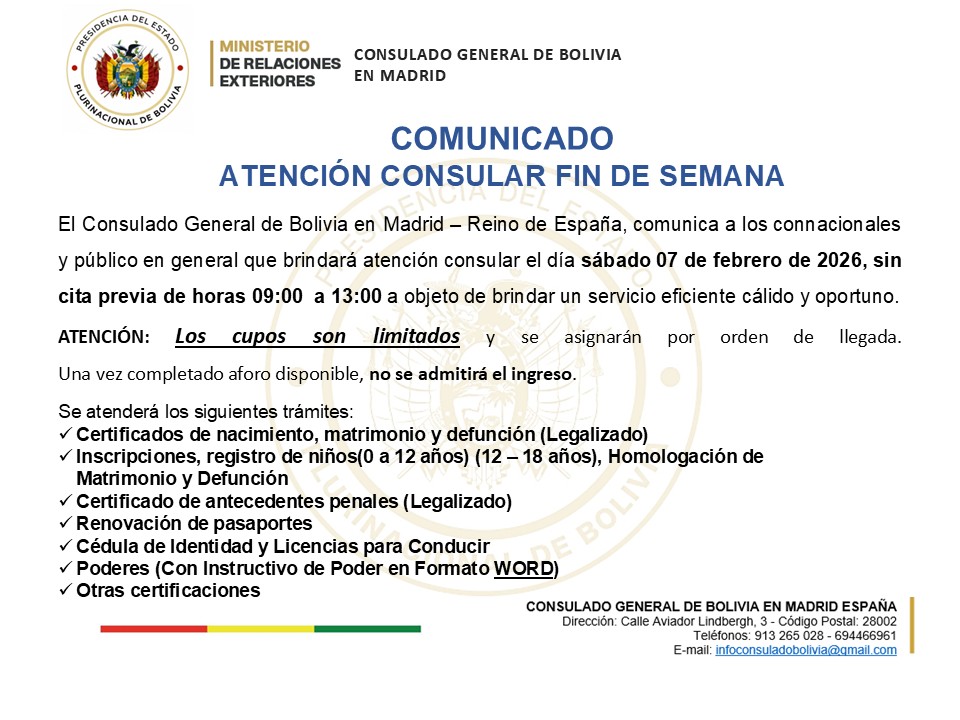 PRESIDENCIA DEL ESTADO PLURINACIONAL DE BOLIVIA

MINISTERIO DE RELACIONES EXTERIORES

CONSULADO GENERAL DE BOLIVIA EN MADRID

COMUNICADO
ATENCIÓN CONSULAR FIN DE SEMANA

El Consulado General de Bolivia en Madrid – Reino de España, comunica a los connacionales y público en general que brindará atención consular el día sábado 07 de febrero de 2026, sin cita previa de horas 09:00 a 13:00 a objeto de brindar un servicio eficiente cálido y oportuno.

ATENCIÓN: Los cupos son limitados y se asignarán por orden de llegada. Una vez completado aforo disponible, no se admitirá el ingreso.

Se atenderá los siguientes trámites:
✓ Certificados de nacimiento, matrimonio y defunción (Legalizado)
✓ Inscripciones, registro de niños(0 a 12 años) (12 – 18 años), Homologación de Matrimonio y Defunción
✓ Certificado de antecedentes penales (Legalizado)
✓ Renovación de pasaportes
✓ Cédula de Identidad y Licencias para Conducir
✓ Poderes (Con Instructivo de Poder en Formato WORD)
✓ Otras certificaciones

CONSULADO GENERAL DE BOLIVIA EN MADRID ESPAÑA
Dirección: Calle Aviador Lindbergh, 3 - Código Postal: 28002
Teléfonos: 913 265 028 - 694466961
E-mail: infoconsuladobolivia@gmail.com